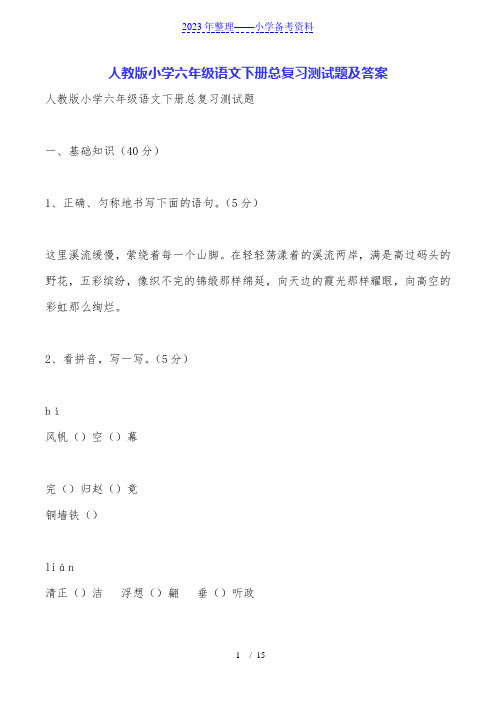 2023年整理——小学备考资料

人教版小学六年级语文下册总复习测试题及答案

人教版小学六年级语文下册总复习测试题

一、基础知识（40分）

1、正确、匀称地书写下面的语句。（5分）

这里溪流缓慢，萦绕着每一个山脚。在轻轻荡漾着的溪流两岸，满是高过码头的野花，五彩缤纷，像织不完的锦缎那样绵延，向天边的霞光那样耀眼，向高空的彩虹那么绚烂。

2、看拼音，写一写。（5分）

bì

风帆（）空（）幕

完（）归赵（）竟

铜墙铁（）

lián

清正（）洁　浮想（）翩　垂（）听政

1 / 15